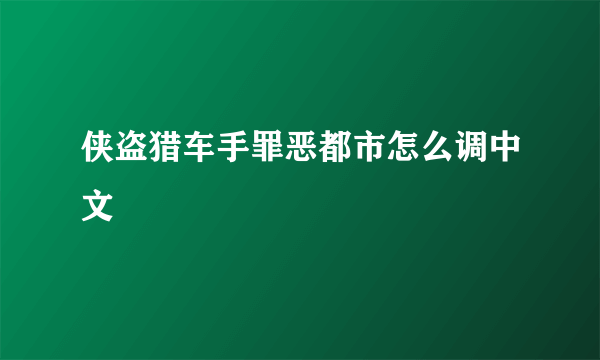 侠盗猎车手罪恶都市怎么调中文